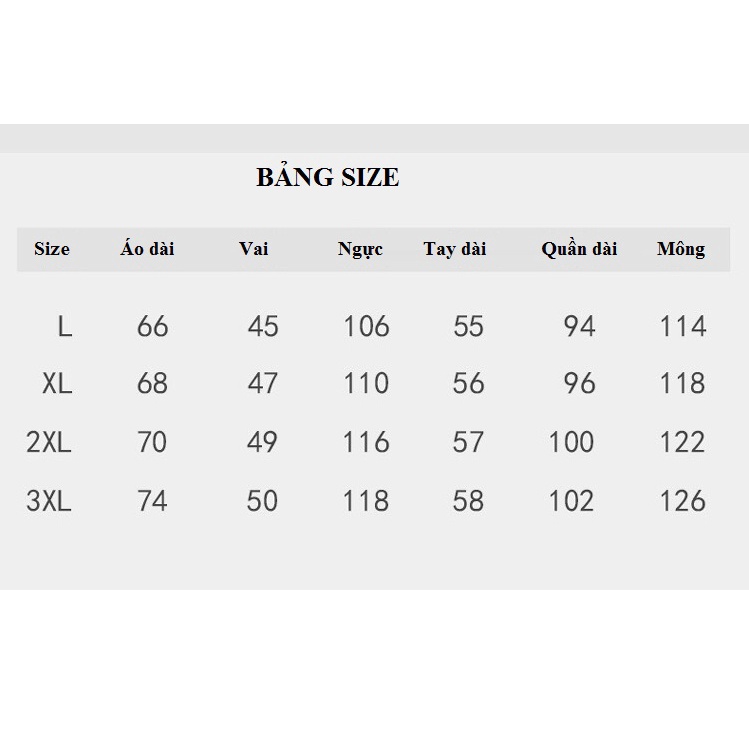 BẢNG SIZE

| Size | Áo dài | Vai | Ngực | Tay dài | Quần dài | Mông |
|---|---|---|---|---|---|---|
| L | 66 | 45 | 106 | 55 | 94 | 114 |
| XL | 68 | 47 | 110 | 56 | 96 | 118 |
| 2XL | 70 | 49 | 116 | 57 | 100 | 122 |
| 3XL | 74 | 50 | 118 | 58 | 102 | 126 |